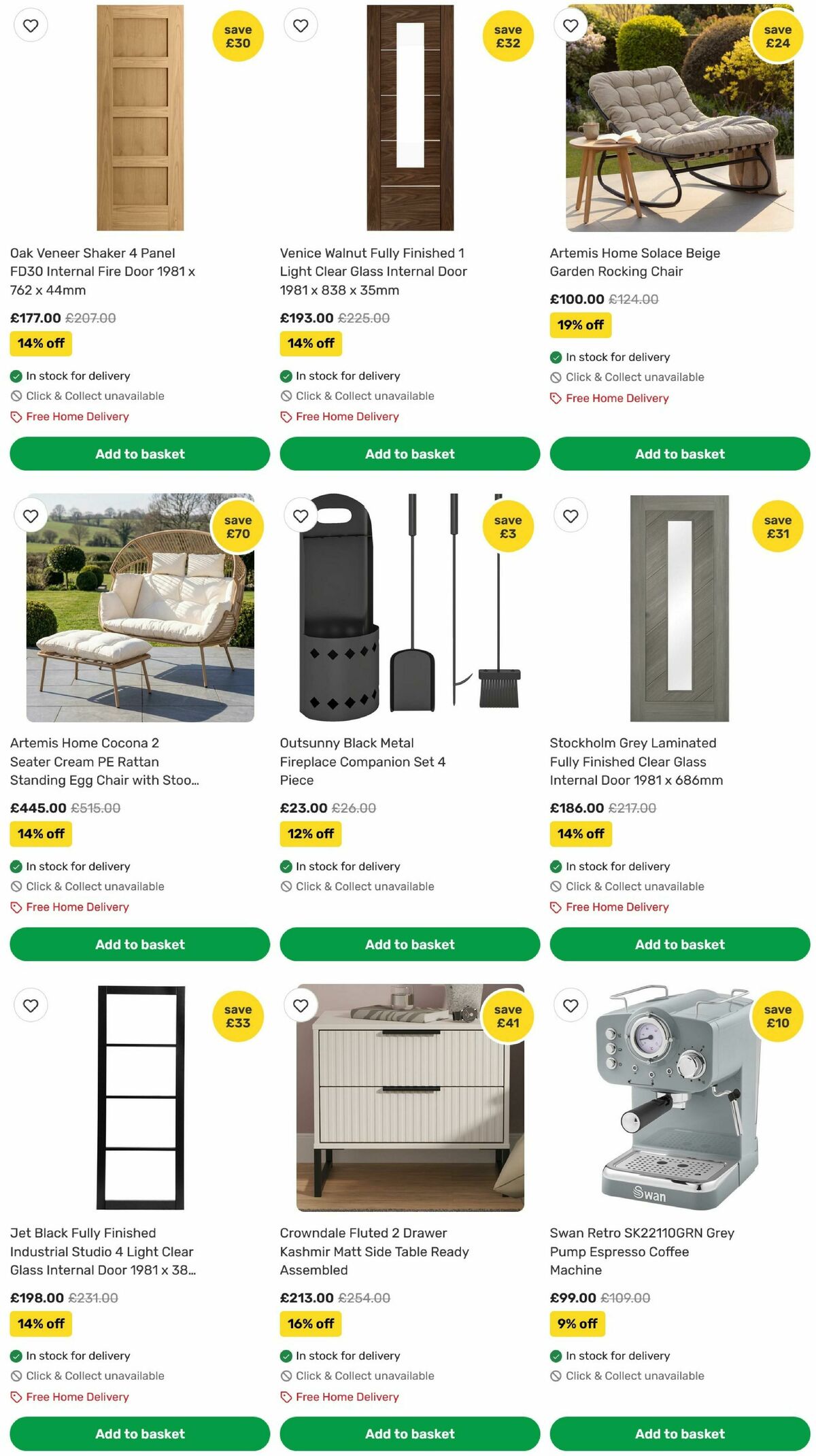 save £30

Oak Veneer Shaker 4 Panel FD30 Internal Fire Door 1981 x 762 x 44mm

£177.00 £207.00

14% off

In stock for delivery

Click & Collect unavailable

Free Home Delivery

Add to basket

save £32

Venice Walnut Fully Finished 1 Light Clear Glass Internal Door 1981 x 838 x 35mm

£193.00 £225.00

14% off

In stock for delivery

Click & Collect unavailable

Free Home Delivery

Add to basket

save £24

Artemis Home Solace Beige Garden Rocking Chair

£100.00 £124.00

19% off

In stock for delivery

Click & Collect unavailable

Free Home Delivery

Add to basket

save £70

Artemis Home Cocona 2 Seater Cream PE Rattan Standing Egg Chair with Stoo...

£445.00 £515.00

14% off

In stock for delivery

Click & Collect unavailable

Free Home Delivery

Add to basket

save £3

Outsunny Black Metal Fireplace Companion Set 4 Piece

£23.00 £26.00

12% off

In stock for delivery

Click & Collect unavailable

Add to basket

save £31

Stockholm Grey Laminated Fully Finished Clear Glass Internal Door 1981 x 686mm

£186.00 £217.00

14% off

In stock for delivery

Click & Collect unavailable

Free Home Delivery

Add to basket

save £33

Jet Black Fully Finished Industrial Studio 4 Light Clear Glass Internal Door 1981 x 38...

£198.00 £231.00

14% off

In stock for delivery

Click & Collect unavailable

Free Home Delivery

Add to basket

save £41

Crowndale Fluted 2 Drawer Kashmir Matt Side Table Ready Assembled

£213.00 £254.00

16% off

In stock for delivery

Click & Collect unavailable

Free Home Delivery

Add to basket

save £10

Swan

Swan Retro SK22110GRN Grey Pump Espresso Coffee Machine

£99.00 £109.00

9% off

In stock for delivery

Click & Collect unavailable

Add to basket